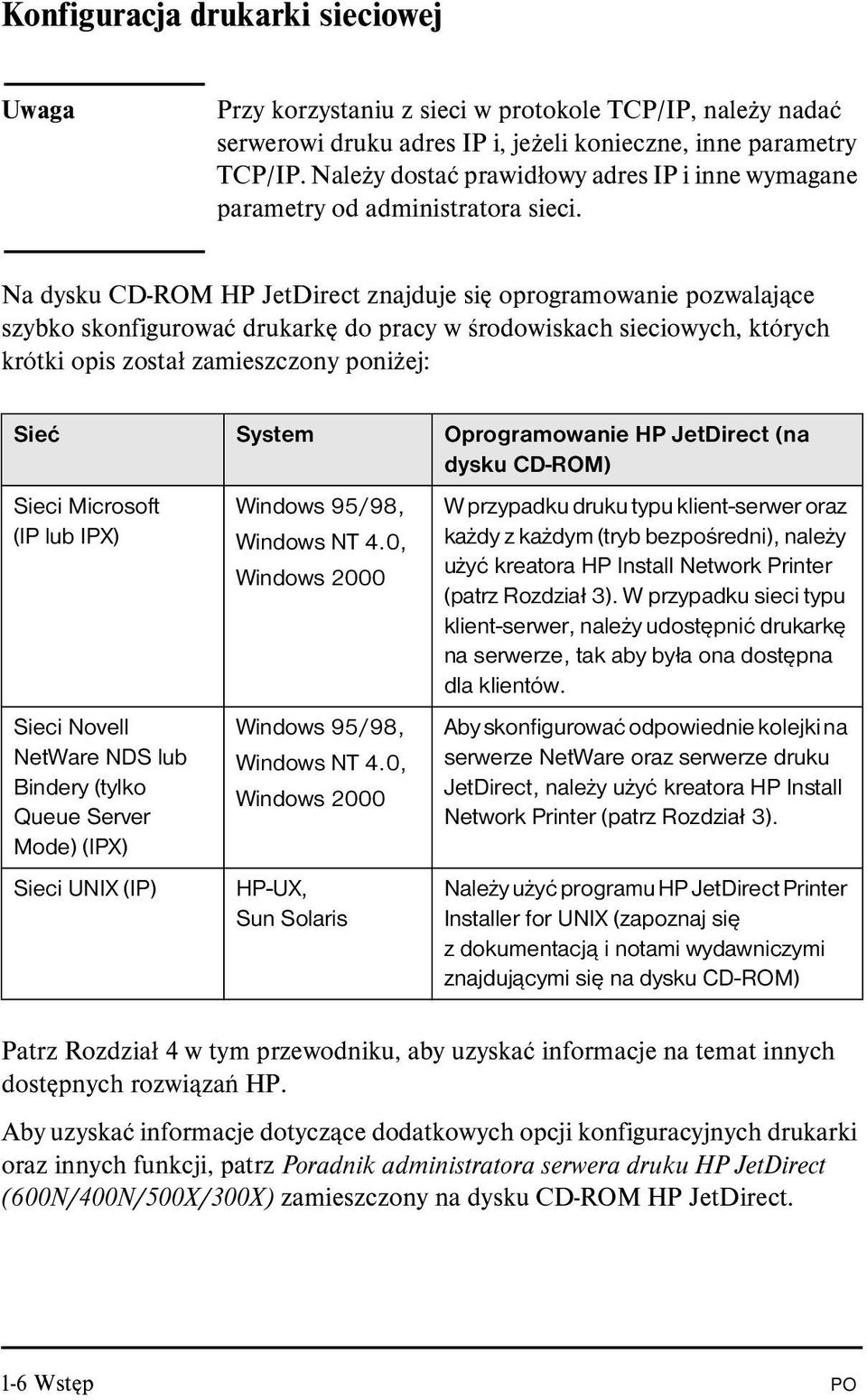 Konfiguracja drukarki sieciowej

Uwaga

Przy korzystaniu z sieci w protokole TCP/IP, należy nadać serwerowi druku adres IP i, jeżeli konieczne, inne parametry TCP/IP. Należy dostać prawidłowy adres IP i inne wymagane parametry od administratora sieci.

Na dysku CD-ROM HP JetDirect znajduje się oprogramowanie pozwalające szybko skonfigurować drukarkę do pracy w środowiskach sieciowych, których krótki opis został zamieszczony poniżej:

| Sieć | System | Oprogramowanie HP JetDirect (na dysku CD-ROM) |
|---|---|---|
| Sieci Microsoft (IP lub IPX) | Windows 95/98, Windows NT 4.0, Windows 2000 | W przypadku druku typu klient-serwer oraz każdy z każdym (tryb bezpośredni), należy użyć kreatora HP Install Network Printer (patrz Rozdział 3). W przypadku sieci typu klient-serwer, należy udostępnić drukarkę na serwerze, tak aby była ona dostępna dla klientów. |
| Sieci Novell NetWare NDS lub Bindery (tylko Queue Server Mode) (IPX) | Windows 95/98, Windows NT 4.0, Windows 2000 | Aby skonfigurować odpowiednie kolejki na serwerze NetWare oraz serwerze druku JetDirect, należy użyć kreatora HP Install Network Printer (patrz Rozdział 3). |
| Sieci UNIX (IP) | HP-UX, Sun Solaris | Należy użyć programu HP JetDirect Printer Installer for UNIX (zapoznaj się z dokumentacją i notami wydawniczymi znajdującymi się na dysku CD-ROM) |

Patrz Rozdział 4 w tym przewodniku, aby uzyskać informacje na temat innych dostępnych rozwiązań HP.

Aby uzyskać informacje dotyczące dodatkowych opcji konfiguracyjnych drukarki oraz innych funkcji, patrz Poradnik administratora serwera druku HP JetDirect (600N/400N/500X/300X) zamieszczony na dysku CD-ROM HP JetDirect.

1-6 Wstęp

PO